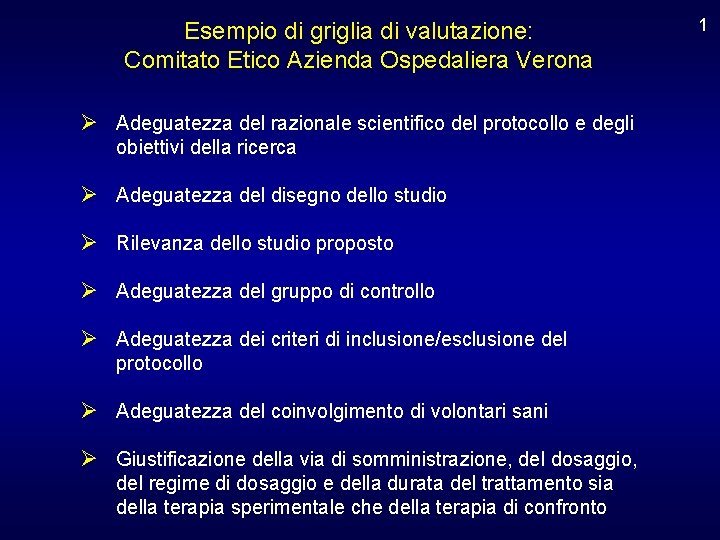 1

Esempio di griglia di valutazione:
Comitato Etico Azienda Ospedaliera Verona

➢ Adeguatezza del razionale scientifico del protocollo e degli obiettivi della ricerca

➢ Adeguatezza del disegno dello studio

➢ Rilevanza dello studio proposto

➢ Adeguatezza del gruppo di controllo

➢ Adeguatezza dei criteri di inclusione/esclusione del protocollo

➢ Adeguatezza del coinvolgimento di volontari sani

➢ Giustificazione della via di somministrazione, del dosaggio, del regime di dosaggio e della durata del trattamento sia della terapia sperimentale che della terapia di confronto